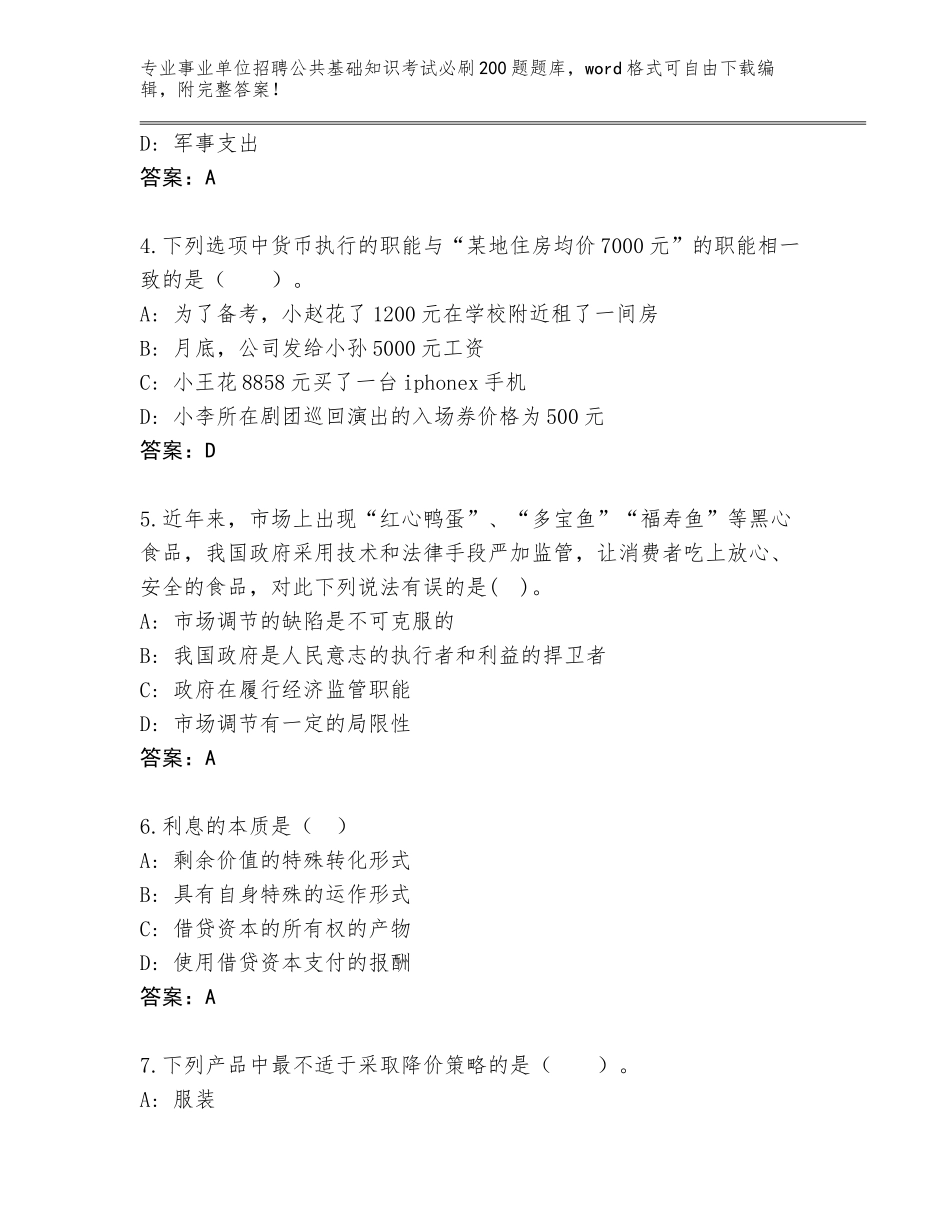 专业事业单位招聘公共基础知识考试必刷200题题库，word格式可自由下载编辑，附完整答案！

D：军事支出
答案：A

4.下列选项中货币执行的职能与“某地住房均价7000元”的职能相一致的是（　　）。
A：为了备考，小赵花了1200元在学校附近租了一间房
B：月底，公司发给小孙5000元工资
C：小王花8858元买了一台iphonex手机
D：小李所在剧团巡回演出的入场券价格为500元
答案：D

5.近年来，市场上出现“红心鸭蛋”、“多宝鱼”“福寿鱼”等黑心食品，我国政府采用技术和法律手段严加监管，让消费者吃上放心、安全的食品，对此下列说法有误的是(　)。
A：市场调节的缺陷是不可克服的
B：我国政府是人民意志的执行者和利益的捍卫者
C：政府在履行经济监管职能
D：市场调节有一定的局限性
答案：A

6.利息的本质是（　）
A：剩余价值的特殊转化形式
B：具有自身特殊的运作形式
C：借贷资本的所有权的产物
D：使用借贷资本支付的报酬
答案：A

7.下列产品中最不适于采取降价策略的是（　　）。
A：服装